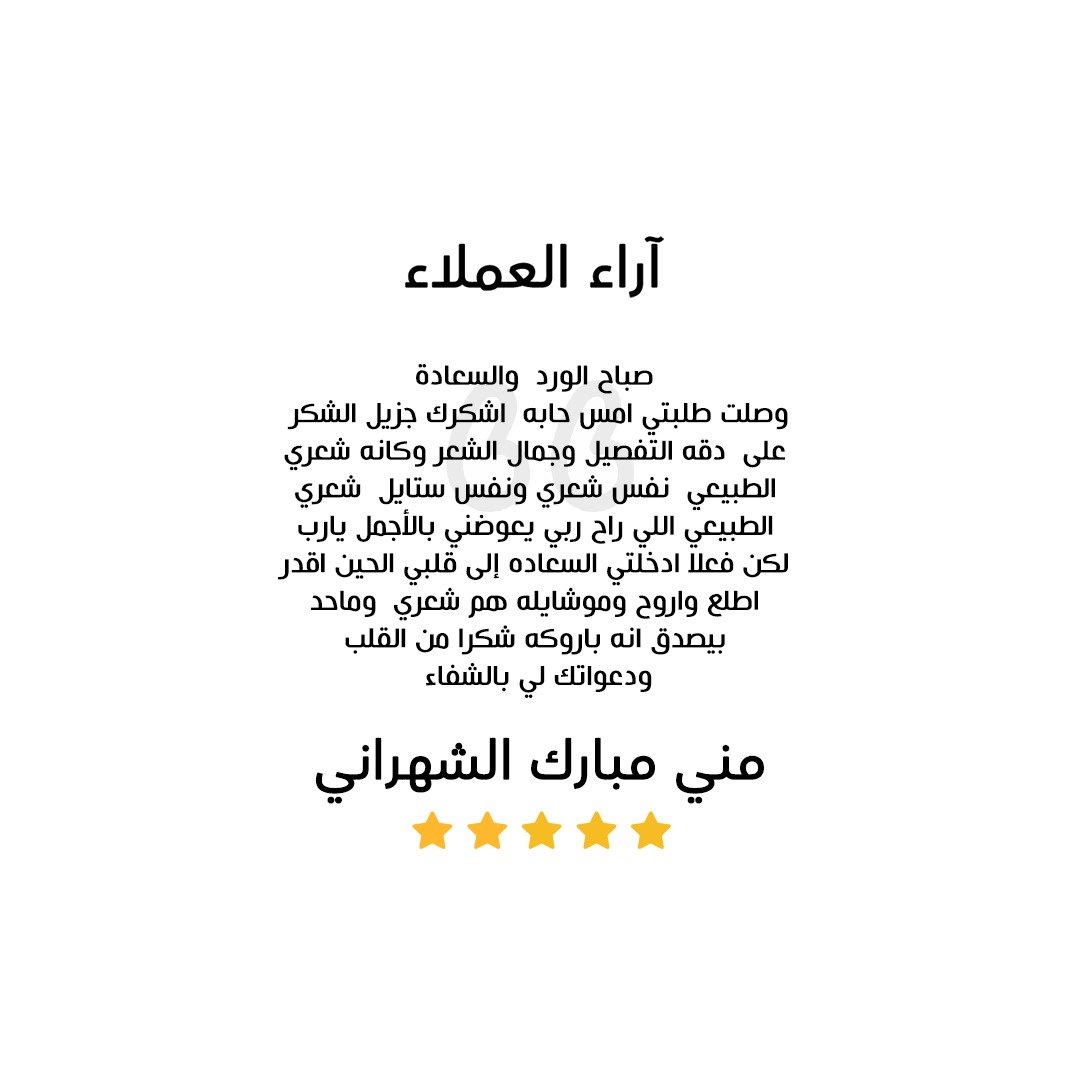 آراء العملاء

صباح الورد والسعادة وصلت طلبتي امس حابه اشكرك جزيل الشكر على دقه التفصيل وجمال الشعر وكانه شعري الطبيعي نفس شعري ونفس ستايل شعري الطبيعي اللي راح ربي يعوضني بالأجمل يارب لكن فعلا ادخلتي السعاده إلى قلبي الحين اقدر اطلع واروح وموشايله هم شعري وماحد بيصدق انه باروكه شكرا من القلب ودعواتك لي بالشفاء

مني مبارك الشهراني